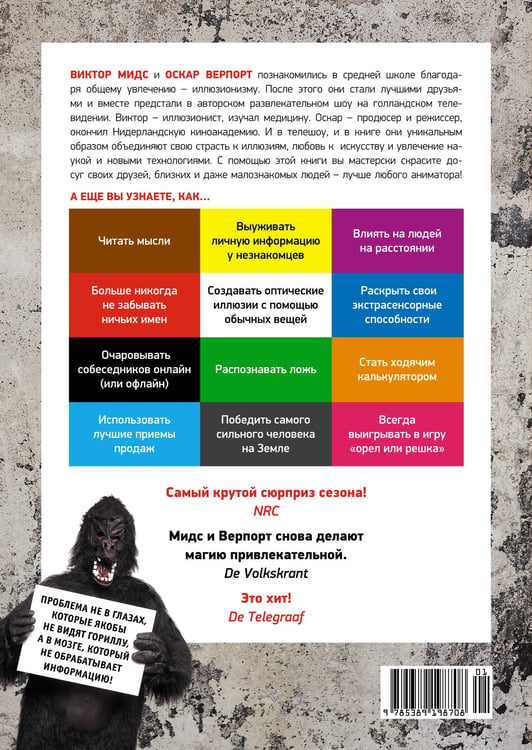 ВИКТОР МИДС и ОСКАР ВЕРПОРТ познакомились в средней школе благодаря общему увлечению – иллюзионизму. После этого они стали лучшими друзьями и вместе предстали в авторском развлекательном шоу на голландском телевидении. Виктор – иллюзионист, изучал медицину. Оскар – продюсер и режиссер, окончил Нидерландскую киноакадемию. И в телешоу, и в книге они уникальным образом объединяют свою страсть к иллюзиям, любовь к искусству и увлечение наукой и новыми технологиями. С помощью этой книги вы мастерски скрасите досуг своих друзей, близких и даже малознакомых людей – лучше любого аниматора!

А ЕЩЕ ВЫ УЗНАЕТЕ, КАК...

Читать мысли

Выуживать личную информацию у незнакомцев

Влиять на людей на расстоянии

Больше никогда не забывать ничьих имен

Создавать оптические иллюзии с помощью обычных вещей

Раскрыть свои экстрасенсорные способности

Очаровывать собеседников онлайн (или офлайн)

Распознавать ложь

Стать ходячим калькулятором

Использовать лучшие приемы продаж

Победить самого сильного человека на Земле

Всегда выигрывать в игру «орел или решка»

Самый крутой сюрприз сезона!
NRC

Мидс и Верпорт снова делают магию привлекательной.
De Volkskrant

Это хит!
De Telegraaf

ПРОБЛЕМА НЕ В ГЛАЗАХ, КОТОРЫЕ ЯКОБЫ НЕ ВИДЯТ ГОРИЛЛУ, А В МОЗГЕ, КОТОРЫЙ НЕ ОБРАБАТЫВАЕТ ИНФОРМАЦИЮ!

01
9 785389 198708